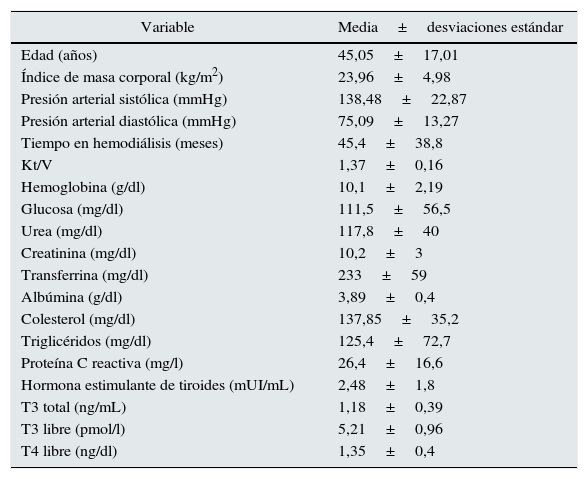 | Variable | Media ± desviaciones estándar |
|---|---|
| Edad (años) | 45,05 ± 17,01 |
| Índice de masa corporal (kg/m$^2$) | 23,96 ± 4,98 |
| Presión arterial sistólica (mmHg) | 138,48 ± 22,87 |
| Presión arterial diastólica (mmHg) | 75,09 ± 13,27 |
| Tiempo en hemodiálisis (meses) | 45,4 ± 38,8 |
| Kt/V | 1,37 ± 0,16 |
| Hemoglobina (g/dl) | 10,1 ± 2,19 |
| Glucosa (mg/dl) | 111,5 ± 56,5 |
| Urea (mg/dl) | 117,8 ± 40 |
| Creatinina (mg/dl) | 10,2 ± 3 |
| Transferrina (mg/dl) | 233 ± 59 |
| Albúmina (g/dl) | 3,89 ± 0,4 |
| Colesterol (mg/dl) | 137,85 ± 35,2 |
| Triglicéridos (mg/dl) | 125,4 ± 72,7 |
| Proteína C reactiva (mg/l) | 26,4 ± 16,6 |
| Hormona estimulante de tiroides (mUI/mL) | 2,48 ± 1,8 |
| T3 total (ng/mL) | 1,18 ± 0,39 |
| T3 libre (pmol/l) | 5,21 ± 0,96 |
| T4 libre (ng/dl) | 1,35 ± 0,4 |